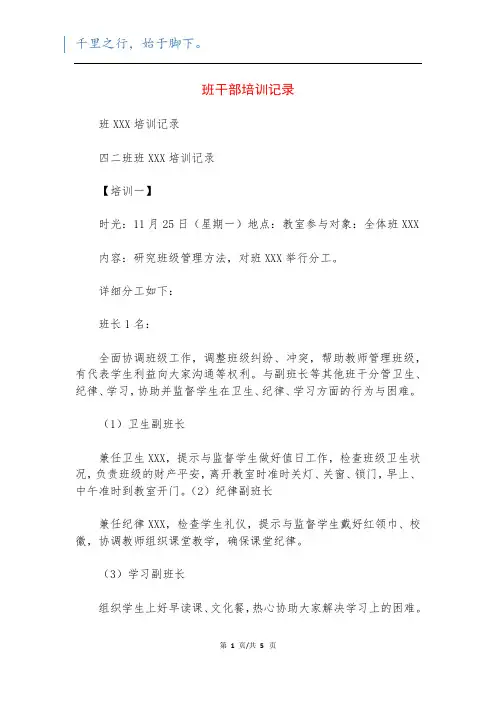 千里之行，始于脚下。

班干部培训记录

班 XXX 培训记录

四二班班 XXX 培训记录

【培训一】

时光：11 月 25 日（星期一）地点：教室参与对象：全体班 XXX

内容：研究班级管理方法，对班 XXX 举行分工。

详细分工如下：

班长 1 名：

全面协调班级工作，调整班级纠纷、冲突，帮助教师管理班级，有代表学生利益向大家沟通等权利。与副班长等其他班干分管卫生、纪律、学习，协助并监督学生在卫生、纪律、学习方面的行为与困难。

（1）卫生副班长

兼任卫生 XXX，提示与监督学生做好值日工作，检查班级卫生状况，负责班级的财产平安，离开教室时准时关灯、关窗、锁门，早上、中午准时到教室开门。（2）纪律副班长

兼任纪律 XXX，检查学生礼仪，提示与监督学生戴好红领巾、校徽，协调教师组织课堂教学，确保课堂纪律。

（3）学习副班长

组织学生上好早读课、文化餐，热心协助大家解决学习上的困难。

第 1 页/共 5 页